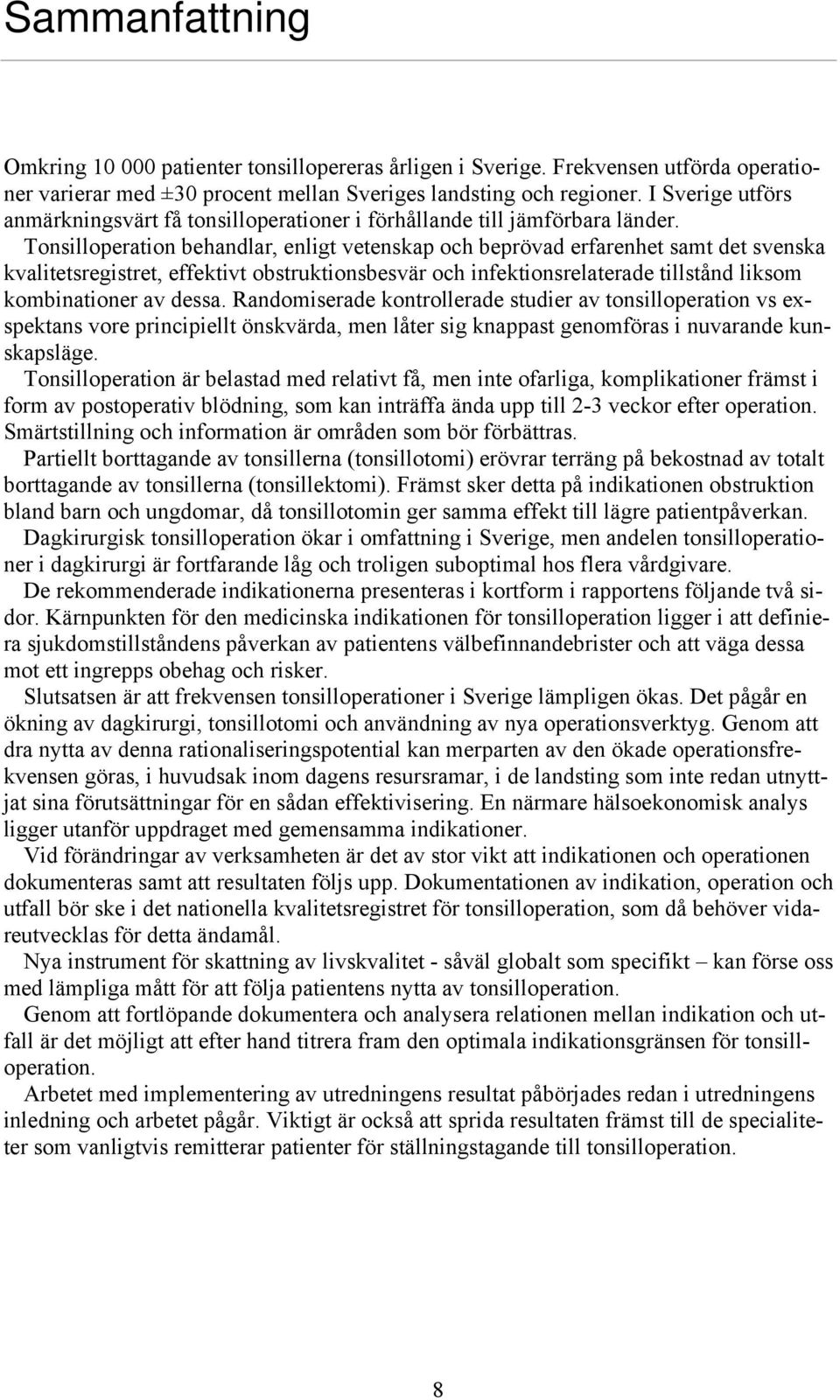 Sammanfattning

Omkring 10 000 patienter tonsillopereras årligen i Sverige. Frekvensen utförda operationer varierar med ±30 procent mellan Sveriges landsting och regioner. I Sverige utförs anmärkningsvärt få tonsilloperationer i förhållande till jämförbara länder.

Tonsilloperation behandlar, enligt vetenskap och beprövad erfarenhet samt det svenska kvalitetsregistret, effektivt obstruktionsbesvär och infektionsrelaterade tillstånd liksom kombinationer av dessa. Randomiserade kontrollerade studier av tonsilloperation vs exspektans vore principiellt önskvärda, men låter sig knappast genomföras i nuvarande kunskapsläge.

Tonsilloperation är belastad med relativt få, men inte ofarliga, komplikationer främst i form av postoperativ blödning, som kan inträffa ända upp till 2-3 veckor efter operation. Smärtstillning och information är områden som bör förbättras.

Partiellt borttagande av tonsillerna (tonsillotomi) erövrar terräng på bekostnad av totalt borttagande av tonsillerna (tonsillektomi). Främst sker detta på indikationen obstruktion bland barn och ungdomar, då tonsillotomin ger samma effekt till lägre patientpåverkan.

Dagkirurgisk tonsilloperation ökar i omfattning i Sverige, men andelen tonsilloperationer i dagkirurgi är fortfarande låg och troligen suboptimal hos flera vårdgivare.

De rekommenderade indikationerna presenteras i kortform i rapportens följande två sidor. Kärnpunkten för den medicinska indikationen för tonsilloperation ligger i att definiera sjukdomstillståndens påverkan av patientens välbefinnandebrister och att väga dessa mot ett ingrepps obehag och risker.

Slutsatsen är att frekvensen tonsilloperationer i Sverige lämpligen ökas. Det pågår en ökning av dagkirurgi, tonsillotomi och användning av nya operationsverktyg. Genom att dra nytta av denna rationaliseringspotential kan merparten av den ökade operationsfrekvensen göras, i huvudsak inom dagens resursramar, i de landsting som inte redan utnyttjat sina förutsättningar för en sådan effektivisering. En närmare hälsoekonomisk analys ligger utanför uppdraget med gemensamma indikationer.

Vid förändringar av verksamheten är det av stor vikt att indikationen och operationen dokumenteras samt att resultaten följs upp. Dokumentationen av indikation, operation och utfall bör ske i det nationella kvalitetsregistret för tonsilloperation, som då behöver vidareutvecklas för detta ändamål.

Nya instrument för skattning av livskvalitet - såväl globalt som specifikt – kan förse oss med lämpliga mått för att följa patientens nytta av tonsilloperation.

Genom att fortlöpande dokumentera och analysera relationen mellan indikation och utfall är det möjligt att efter hand titrera fram den optimala indikationsgränsen för tonsilloperation.

Arbetet med implementering av utredningens resultat påbörjades redan i utredningens inledning och arbetet pågår. Viktigt är också att sprida resultaten främst till de specialiteter som vanligtvis remitterar patienter för ställningstagande till tonsilloperation.

8